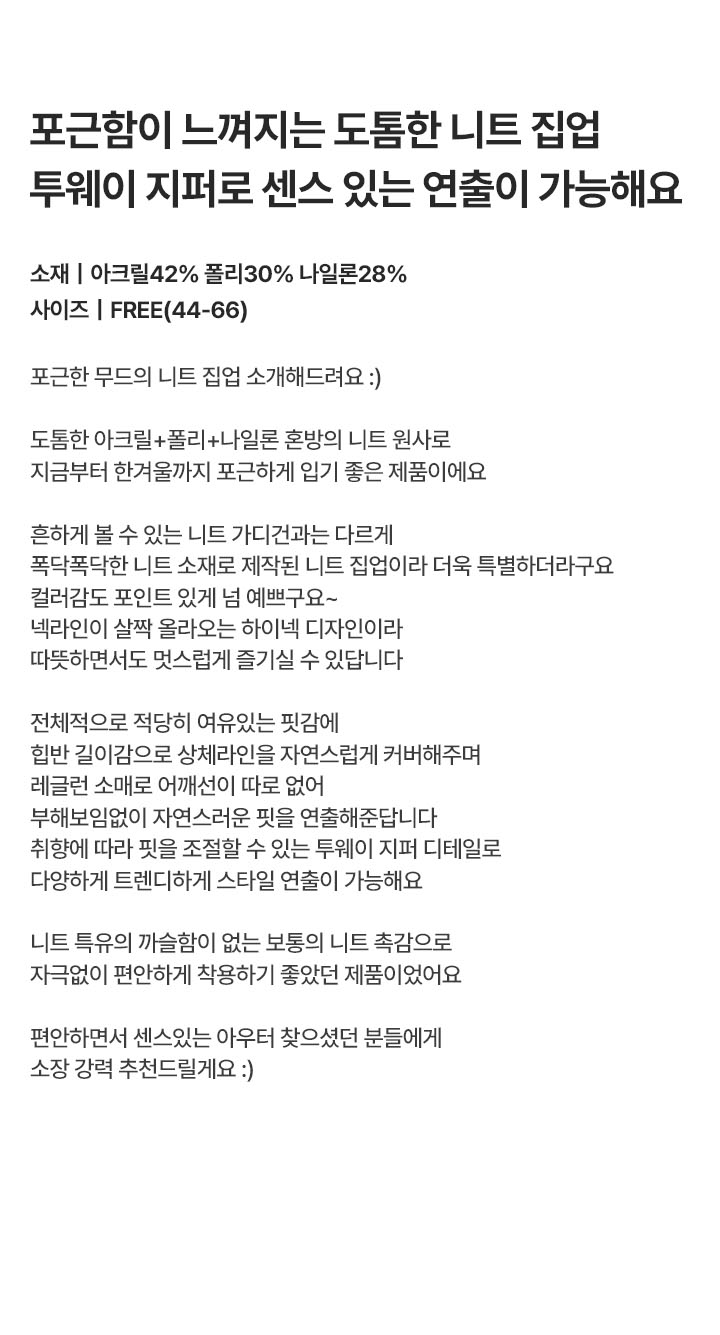 포근함이 느껴지는 도톰한 니트 집업
투웨이 지퍼로 센스 있는 연출이 가능해요

소재 | 아크릴42% 폴리30% 나일론28%
사이즈 | FREE(44-66)

포근한 무드의 니트 집업 소개해드려요 :)

도톰한 아크릴+폴리+나일론 혼방의 니트 원사로
지금부터 한겨울까지 포근하게 입기 좋은 제품이에요

흔하게 볼 수 있는 니트 가디건과는 다르게
폭닥폭닥한 니트 소재로 제작된 니트 집업이라 더욱 특별하더라구요
컬러감도 포인트 있게 넘 예쁘구요~
넥라인이 살짝 올라오는 하이넥 디자인이라
따뜻하면서도 멋스럽게 즐기실 수 있답니다

전체적으로 적당히 여유있는 핏감에
힙반 길이감으로 상체라인을 자연스럽게 커버해주며
레글런 소매로 어깨선이 따로 없어
부해보임없이 자연스러운 핏을 연출해준답니다
취향에 따라 핏을 조절할 수 있는 투웨이 지퍼 디테일로
다양하게 트렌디하게 스타일 연출이 가능해요

니트 특유의 까슬함이 없는 보통의 니트 촉감으로
자극없이 편안하게 착용하기 좋았던 제품이었어요

편안하면서 센스있는 아우터 찾으셨던 분들에게
소장 강력 추천드릴게요 :)